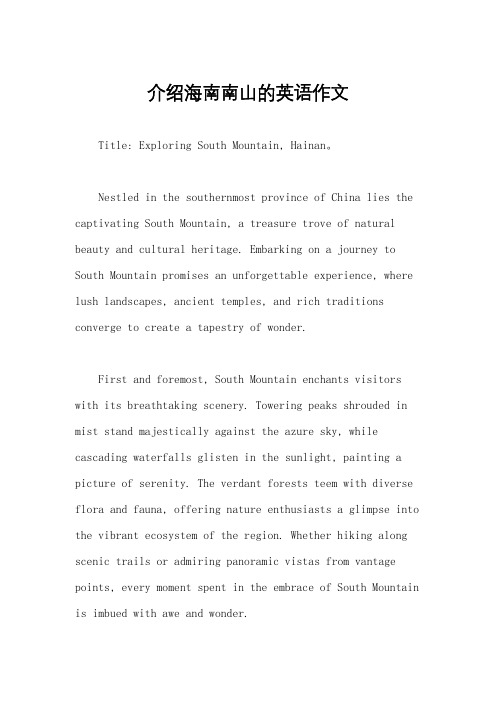 介绍海南南山的英语作文

Title: Exploring South Mountain, Hainan。

Nestled in the southernmost province of China lies the captivating South Mountain, a treasure trove of natural beauty and cultural heritage. Embarking on a journey to South Mountain promises an unforgettable experience, where lush landscapes, ancient temples, and rich traditions converge to create a tapestry of wonder.

First and foremost, South Mountain enchants visitors with its breathtaking scenery. Towering peaks shrouded in mist stand majestically against the azure sky, while cascading waterfalls glisten in the sunlight, painting a picture of serenity. The verdant forests teem with diverse flora and fauna, offering nature enthusiasts a glimpse into the vibrant ecosystem of the region. Whether hiking along scenic trails or admiring panoramic vistas from vantage points, every moment spent in the embrace of South Mountain is imbued with awe and wonder.